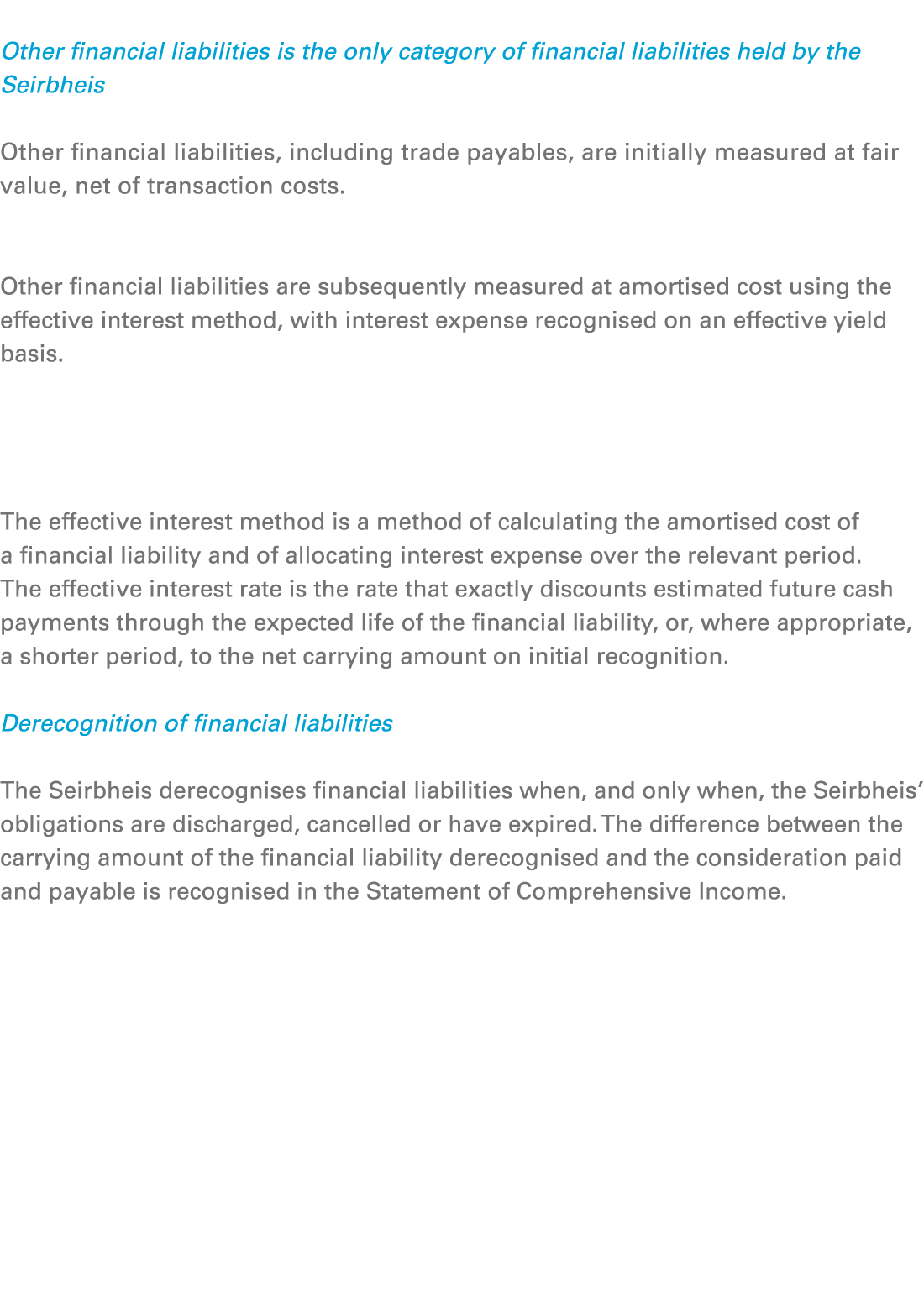 Other financial liabilities is the only category of financial liabilities held by the Seirbheis

Other financial liabilities, including trade payables, are initially measured at fair value, net of transaction costs.

Other financial liabilities are subsequently measured at amortised cost using the effective interest method, with interest expense recognised on an effective yield basis.

The effective interest method is a method of calculating the amortised cost of a financial liability and of allocating interest expense over the relevant period. The effective interest rate is the rate that exactly discounts estimated future cash payments through the expected life of the financial liability, or, where appropriate, a shorter period, to the net carrying amount on initial recognition.

Derecognition of financial liabilities

The Seirbheis derecognises financial liabilities when, and only when, the Seirbheis' obligations are discharged, cancelled or have expired. The difference between the carrying amount of the financial liability derecognised and the consideration paid and payable is recognised in the Statement of Comprehensive Income.